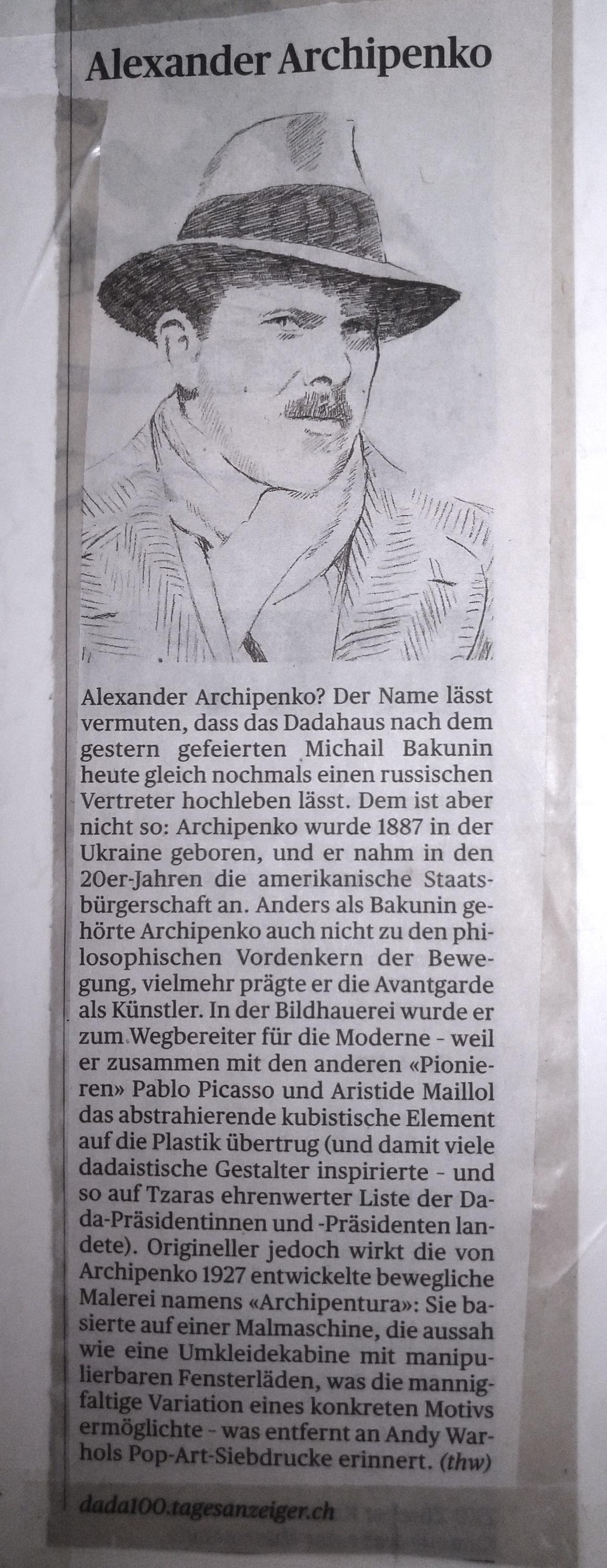 Alexander Archipenko

Alexander Archipenko? Der Name lässt vermuten, dass das Dadahaus nach dem gestern gefeierten Michail Bakunin heute gleich nochmals einen russischen Vertreter hochleben lässt. Dem ist aber nicht so: Archipenko wurde 1887 in der Ukraine geboren, und er nahm in den 20er-Jahren die amerikanische Staatsbürgerschaft an. Anders als Bakunin gehörte Archipenko auch nicht zu den philosophischen Vordenkern der Bewegung, vielmehr prägte er die Avantgarde als Künstler. In der Bildhauerei wurde er zum Wegbereiter für die Moderne - weil er zusammen mit den anderen «Pionieren» Pablo Picasso und Aristide Maillol das abstrahierende kubistische Element auf die Plastik übertrug (und damit viele dadaistische Gestalter inspirierte - und so auf Tzaras ehrenwerter Liste der Dada-Präsidentinnen und -Präsidenten landete). Origineller jedoch wirkt die von Archipenko 1927 entwickelte bewegliche Malerei namens «Archipentura»: Sie basierte auf einer Malmaschine, die aussah wie eine Umkleidekabine mit manipulierbaren Fensterläden, was die mannigfaltige Variation eines konkreten Motivs ermöglichte - was entfernt an Andy Warhols Pop-Art-Siebdrucke erinnert. (thw)

dada100.tagesanzeiger.ch